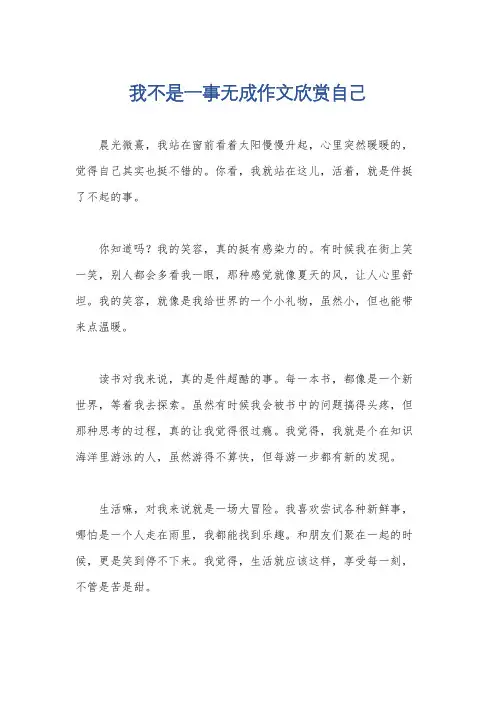 我不是一事无成作文欣赏自己

晨光微熹，我站在窗前看着太阳慢慢升起，心里突然暖暖的，觉得自己其实也挺不错的。你看，我就站在这儿，活着，就是件挺了不起的事。

你知道吗？我的笑容，真的挺有感染力的。有时候我在街上笑一笑，别人都会多看我一眼，那种感觉就像夏天的风，让人心里舒坦。我的笑容，就像是我给世界的一个小礼物，虽然小，但也能带来点温暖。

读书对我来说，真的是件超酷的事。每一本书，都像是一个新世界，等着我去探索。虽然有时候我会被书中的问题搞得头疼，但那种思考的过程，真的让我觉得很过瘾。我觉得，我就是个在知识海洋里游泳的人，虽然游得不算快，但每游一步都有新的发现。

生活嘛，对我来说就是一场大冒险。我喜欢尝试各种新鲜事，哪怕是一个人走在雨里，我都能找到乐趣。和朋友们聚在一起的时候，更是笑到停不下来。我觉得，生活就应该这样，享受每一刻，不管是苦是甜。